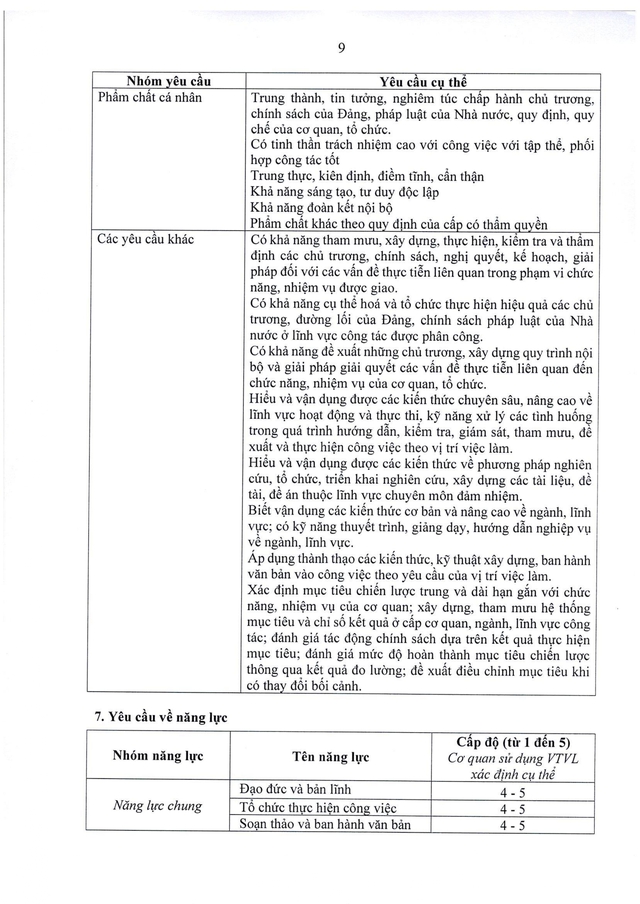 9

| Nhóm yêu cầu | Yêu cầu cụ thể |
|---|---|
| Phẩm chất cá nhân | Trung thành, tin tưởng, nghiêm túc chấp hành chủ trương, chính sách của Đảng, pháp luật của Nhà nước, quy định, quy chế của cơ quan, tổ chức. Có tinh thần trách nhiệm cao với công việc với tập thể, phối hợp công tác tốt Trung thực, kiên định, điềm tĩnh, cẩn thận Khả năng sáng tạo, tư duy độc lập Khả năng đoàn kết nội bộ Phẩm chất khác theo quy định của cấp có thẩm quyền |
| Các yêu cầu khác | Có khả năng tham mưu, xây dựng, thực hiện, kiểm tra và thẩm định các chủ trương, chính sách, nghị quyết, kế hoạch, giải pháp đối với các vấn đề thực tiễn liên quan trong phạm vi chức năng, nhiệm vụ được giao. Có khả năng cụ thể hoá và tổ chức thực hiện hiệu quả các chủ trương, đường lối của Đảng, chính sách pháp luật của Nhà nước ở lĩnh vực công tác được phân công. Có khả năng đề xuất những chủ trương, xây dựng quy trình nội bộ và giải pháp giải quyết các vấn đề thực tiễn liên quan đến chức năng, nhiệm vụ của cơ quan, tổ chức. Hiểu và vận dụng được các kiến thức chuyên sâu, nâng cao về lĩnh vực hoạt động và thực thi, kỹ năng xử lý các tình huống trong quá trình hướng dẫn, kiểm tra, giám sát, tham mưu, đề xuất và thực hiện công việc theo vị trí việc làm. Hiểu và vận dụng được các kiến thức về phương pháp nghiên cứu, tổ chức, triển khai nghiên cứu, xây dựng các tài liệu, đề tài, đề án thuộc lĩnh vực chuyên môn đảm nhiệm. Biết vận dụng các kiến thức cơ bản và nâng cao về ngành, lĩnh vực; có kỹ năng thuyết trình, giảng dạy, hướng dẫn nghiệp vụ về ngành, lĩnh vực. Áp dụng thành thạo các kiến thức, kỹ thuật xây dựng, ban hành văn bản vào công việc theo yêu cầu của vị trí việc làm. Xác định mục tiêu chiến lược trung và dài hạn gắn với chức năng, nhiệm vụ của cơ quan; xây dựng, tham mưu hệ thống mục tiêu và chỉ số kết quả ở cấp cơ quan, ngành, lĩnh vực công tác; đánh giá tác động chính sách dựa trên kết quả thực hiện mục tiêu; đánh giá mức độ hoàn thành mục tiêu chiến lược thông qua kết quả đo lường; đề xuất điều chỉnh mục tiêu khi có thay đổi bối cảnh. |

7. Yêu cầu về năng lực

| Nhóm năng lực | Tên năng lực | Cấp độ (từ 1 đến 5) Cơ quan sử dụng VTVL xác định cụ thể |
|---|---|---|
| Năng lực chung | Đạo đức và bản lĩnh | 4 - 5 |
| | Tổ chức thực hiện công việc | 4 - 5 |
| | Soạn thảo và ban hành văn bản | 4 - 5 |